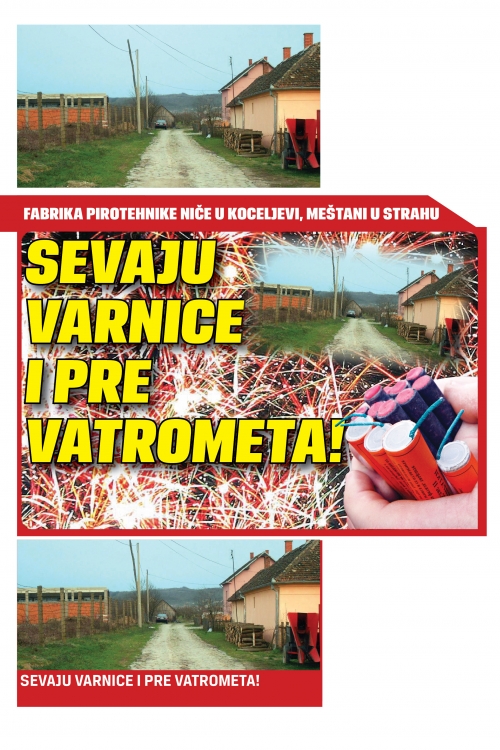 FABRIKA PIROTEHNIKE NIČE U KOCELJEVI, MEŠTANI U STRAHU

SEVAJU VARNICE I PRE VATROMETA!

SEVAJU VARNICE I PRE VATROMETA!